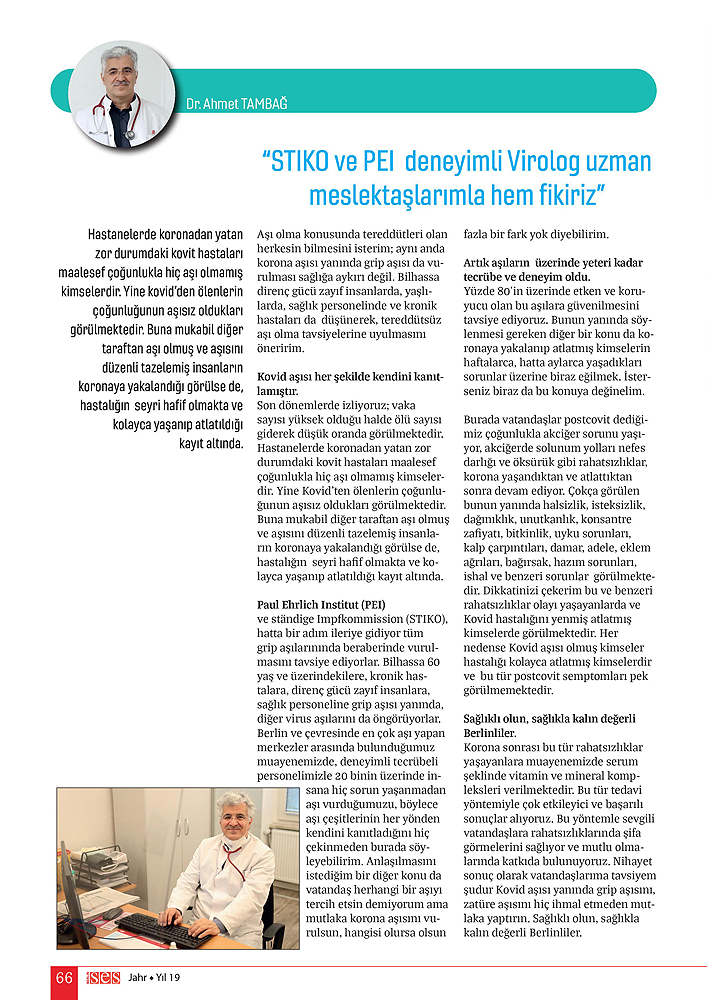 Dr. Ahmet TAMBAĞ

"STIKO ve PEI deneyimli Virolog uzman meslektaşlarımla hem fikiriz"

Hastanelerde koronadan yatan zor durumdaki kovit hastaları maalesef çoğunlukla hiç aşı olmamış kimselerdir. Yine kovid'den ölenlerin çoğunluğunun aşısız oldukları görülmektedir. Buna mukabil diğer taraftan aşı olmuş ve aşısını düzenli tazelemiş insanların koronaya yakalandığı görülse de, hastalığın seyri hafif olmakta ve kolayca yaşanıp atlatıldığı kayıt altında.

Aşı olma konusunda tereddütleri olan herkesin bilmesini isterim; aynı anda korona aşısı yanında grip aşısı da vurulması sağlığa aykırı değil. Bilhassa direnç gücü zayıf insanlarda, yaşlılarda, sağlık personelinde ve kronik hastaları da düşünerek, tereddütsüz aşı olma tavsiyelerine uyulmasını öneririm.

Kovid aşısı her şekilde kendini kanıtlamıştır.
Son dönemlerde izliyoruz; vaka sayısı yüksek olduğu halde ölü sayısı giderek düşük oranda görülmektedir. Hastanelerde koronadan yatan zor durumdaki kovit hastaları maalesef çoğunlukla hiç aşı olmamış kimselerdir. Yine Kovid'ten ölenlerin çoğunluğunun aşısız oldukları görülmektedir. Buna mukabil diğer taraftan aşı olmuş ve aşısını düzenli tazelemiş insanların koronaya yakalandığı görülse de, hastalığın seyri hafif olmakta ve kolayca yaşanıp atlatıldığı kayıt altında.

Paul Ehrlich Institut (PEI)
ve ständige Impfkommission (STIKO), hatta bir adım ileriye gidiyor tüm grip aşılarınında beraberinde vurulmasını tavsiye ediyorlar. Bilhassa 60 yaş ve üzerindekilere, kronik hastalara, direnç gücü zayıf insanlara, sağlık personeline grip aşısı yanında, diğer virus aşılarını da öngörüyorlar. Berlin ve çevresinde en çok aşı yapan merkezler arasında bulunduğumuz muayenemizde, deneyimli tecrübeli personelimizle 20 binin üzerinde insana hiç sorun yaşanmadan aşı vurduğumuzu, böylece aşı çeşitlerinin her yönden kendini kanıtladığını hiç çekinmeden burada söyleyebilirim. Anlaşılmasını istediğim bir diğer konu da vatandaş herhangi bir aşıyı tercih etsin demiyorum ama mutlaka korona aşısını vurulsun, hangisi olursa olsun fazla bir fark yok diyebilirim.

Artık aşıların üzerinde yeteri kadar tecrübe ve deneyim oldu.
Yüzde 80'in üzerinde etken ve koruyucu olan bu aşılara güvenilmesini tavsiye ediyoruz. Bunun yanında söylenmesi gereken diğer bir konu da koronaya yakalanıp atlatmış kimselerin haftalarca, hatta aylarca yaşadıkları sorunlar üzerine biraz eğilmek. İsterseniz biraz da bu konuya değinelim.

Burada vatandaşlar postcovit dediğimiz çoğunlukla akciğer sorunu yaşıyor, akciğerde solunum yolları nefes darlığı ve öksürük gibi rahatsızlıklar, korona yaşandıktan ve atlattıktan sonra devam ediyor. Çokça görülen bunun yanında halsizlik, isteksizlik, dağınıklık, unutkanlık, konsantre zafiyatı, bitkinlik, uyku sorunları, kalp çarpıntıları, damar, adele, eklem ağrıları, bağırsak, hazım sorunları, ishal ve benzeri sorunlar görülmektedir. Dikkatinizi çekerim bu ve benzeri rahatsızlıklar olayı yaşayanlarda ve Kovid hastalığını yenmiş atlatmış kimselerde görülmektedir. Her nedense Kovid aşısı olmuş kimseler hastalığı kolayca atlatmış kimselerdir ve bu tür postcovit semptomları pek görülmemektedir.

Sağlıklı olun, sağlıkla kalın değerli Berlinliler.
Korona sonrası bu tür rahatsızlıklar yaşayanlara muayenemizde serum şeklinde vitamin ve mineral kompleksleri verilmektedir. Bu tür tedavi yöntemiyle çok etkileyici ve başarılı sonuçlar alıyoruz. Bu yöntemle sevgili vatandaşlara rahatsızlıklarında şifa görmelerini sağlıyor ve mutlu olmalarında katkıda bulunuyoruz. Nihayet sonuç olarak vatandaşlarıma tavsiyem şudur Kovid aşısı yanında grip aşısını, zatüre aşısını hiç ihmal etmeden mutlaka yaptırın. Sağlıklı olun, sağlıkla kalın değerli Berlinliler.

66 ses Jahr • Yıl 19